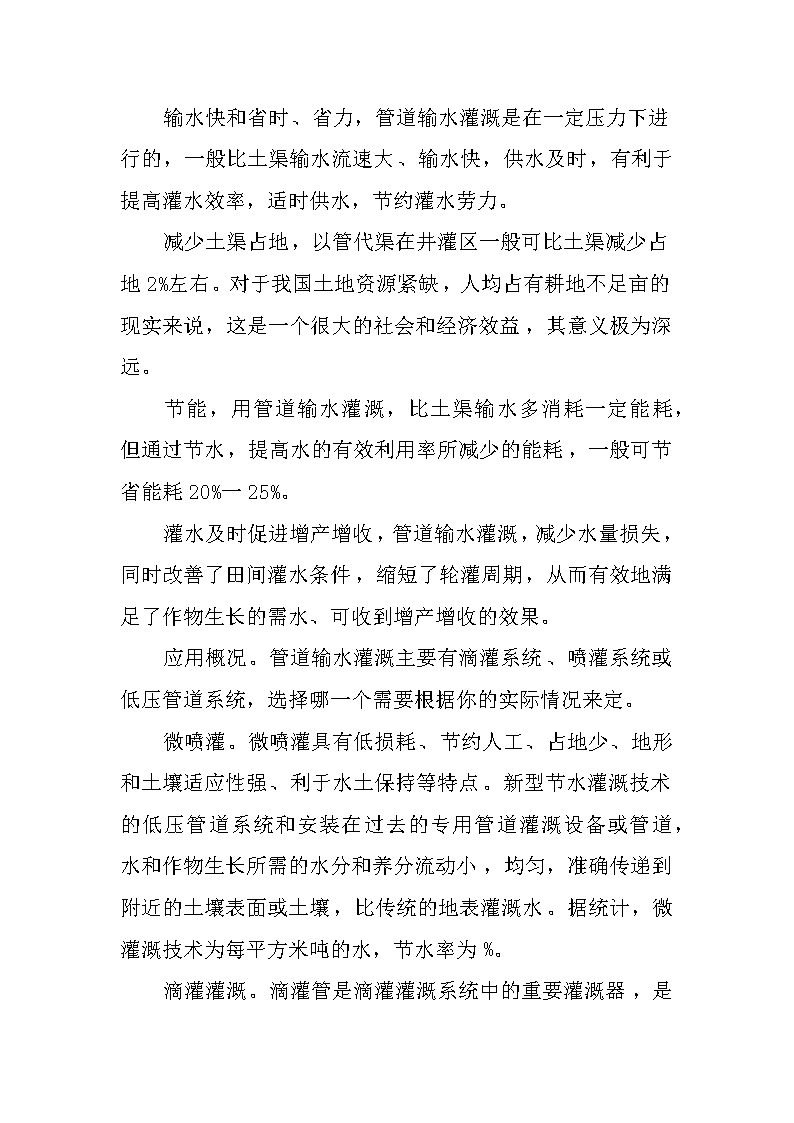 输水快和省时、省力，管道输水灌溉是在一定压力下进行的，一般比土渠输水流速大、输水快，供水及时，有利于提高灌水效率，适时供水，节约灌水劳力。

减少土渠占地，以管代渠在井灌区一般可比土渠减少占地 2%左右。对于我国土地资源紧缺，人均占有耕地不足亩的现实来说，这是一个很大的社会和经济效益，其意义极为深远。

节能，用管道输水灌溉，比土渠输水多消耗一定能耗，但通过节水，提高水的有效利用率所减少的能耗，一般可节省能耗 20%一 25%。

灌水及时促进增产增收，管道输水灌溉，减少水量损失，同时改善了田间灌水条件，缩短了轮灌周期，从而有效地满足了作物生长的需水、可收到增产增收的效果。

应用概况。管道输水灌溉主要有滴灌系统、喷灌系统或低压管道系统，选择哪一个需要根据你的实际情况来定。

微喷灌。微喷灌具有低损耗、节约人工、占地少、地形和土壤适应性强、利于水土保持等特点。新型节水灌溉技术的低压管道系统和安装在过去的专用管道灌溉设备或管道，水和作物生长所需的水分和养分流动小，均匀，准确传递到附近的土壤表面或土壤，比传统的地表灌溉水。据统计，微灌溉技术为每平方米吨的水，节水率为 %。

滴灌灌溉。滴灌管是滴灌灌溉系统中的重要灌溉器，是